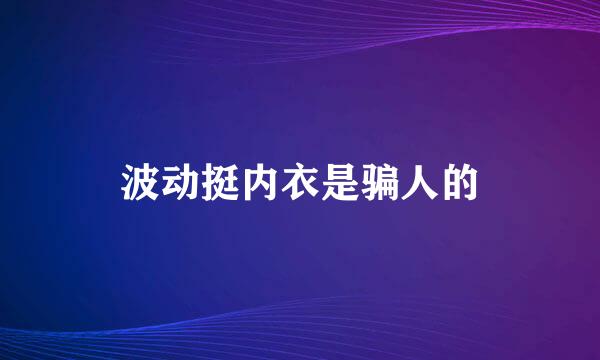 波动挺内衣是骗人的